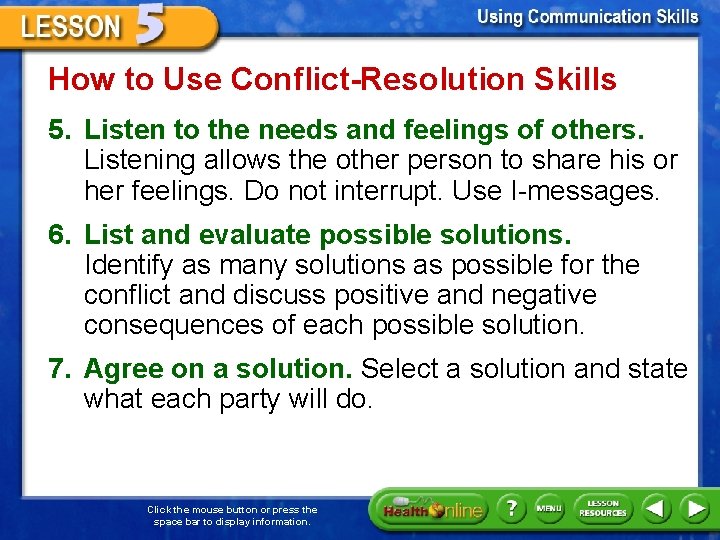 LESSON 5

Using Communication Skills

How to Use Conflict-Resolution Skills

5. Listen to the needs and feelings of others. Listening allows the other person to share his or her feelings. Do not interrupt. Use I-messages.

6. List and evaluate possible solutions. Identify as many solutions as possible for the conflict and discuss positive and negative consequences of each possible solution.

7. Agree on a solution. Select a solution and state what each party will do.

Click the mouse button or press the space bar to display information.

Health Online

?

MENU

LESSON RESOURCES